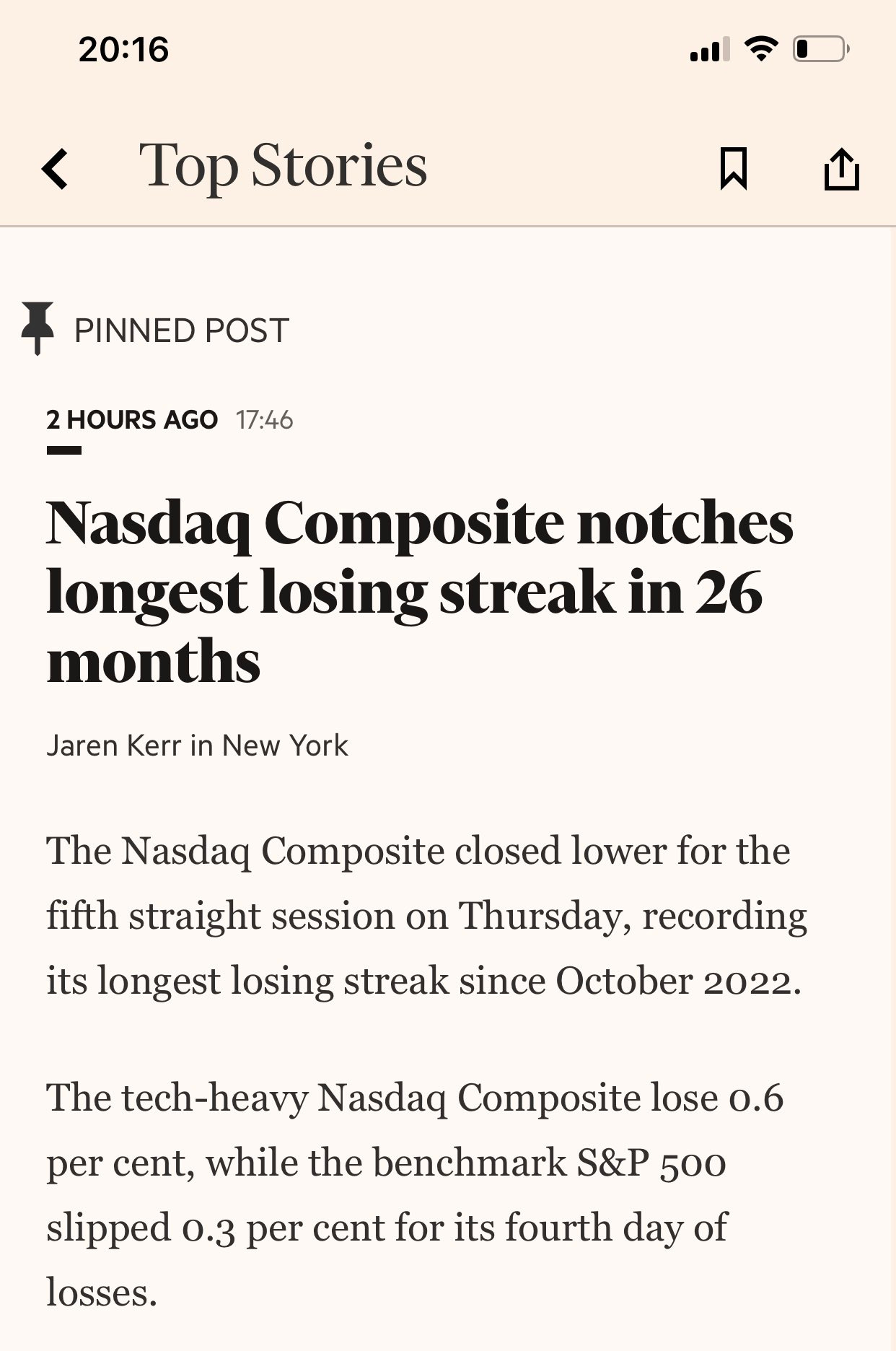 20:16

Top Stories

PINNED POST

2 HOURS AGO 17:46

Nasdaq Composite notches longest losing streak in 26 months

Jaren Kerr in New York

The Nasdaq Composite closed lower for the fifth straight session on Thursday, recording its longest losing streak since October 2022.

The tech-heavy Nasdaq Composite lose 0.6 per cent, while the benchmark S&P 500 slipped 0.3 per cent for its fourth day of losses.